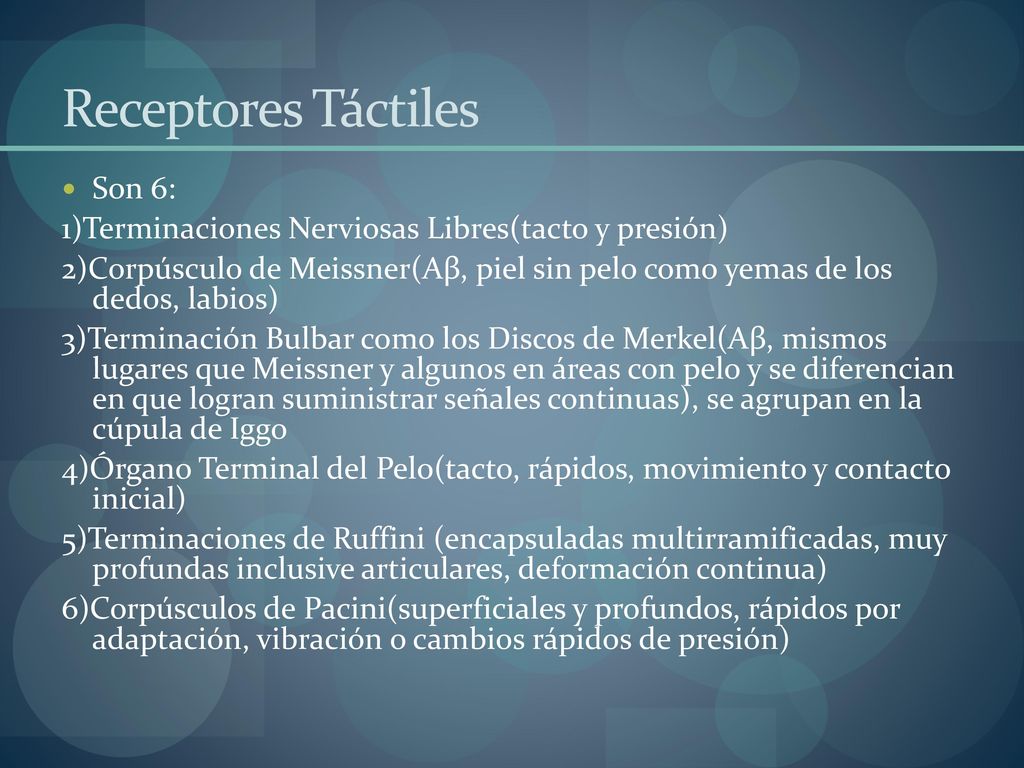 Receptores Táctiles

Son 6:

1)Terminaciones Nerviosas Libres(tacto y presión)

2)Corpúsculo de Meissner(Aβ, piel sin pelo como yemas de los dedos, labios)

3)Terminación Bulbar como los Discos de Merkel(Aβ, mismos lugares que Meissner y algunos en áreas con pelo y se diferencian en que logran suministrar señales continuas), se agrupan en la cúpula de Iggo

4)Órgano Terminal del Pelo(tacto, rápidos, movimiento y contacto inicial)

5)Terminaciones de Ruffini (encapsuladas multirramificadas, muy profundas inclusive articulares, deformación continua)

6)Corpúsculos de Pacini(superficiales y profundos, rápidos por adaptación, vibración o cambios rápidos de presión)